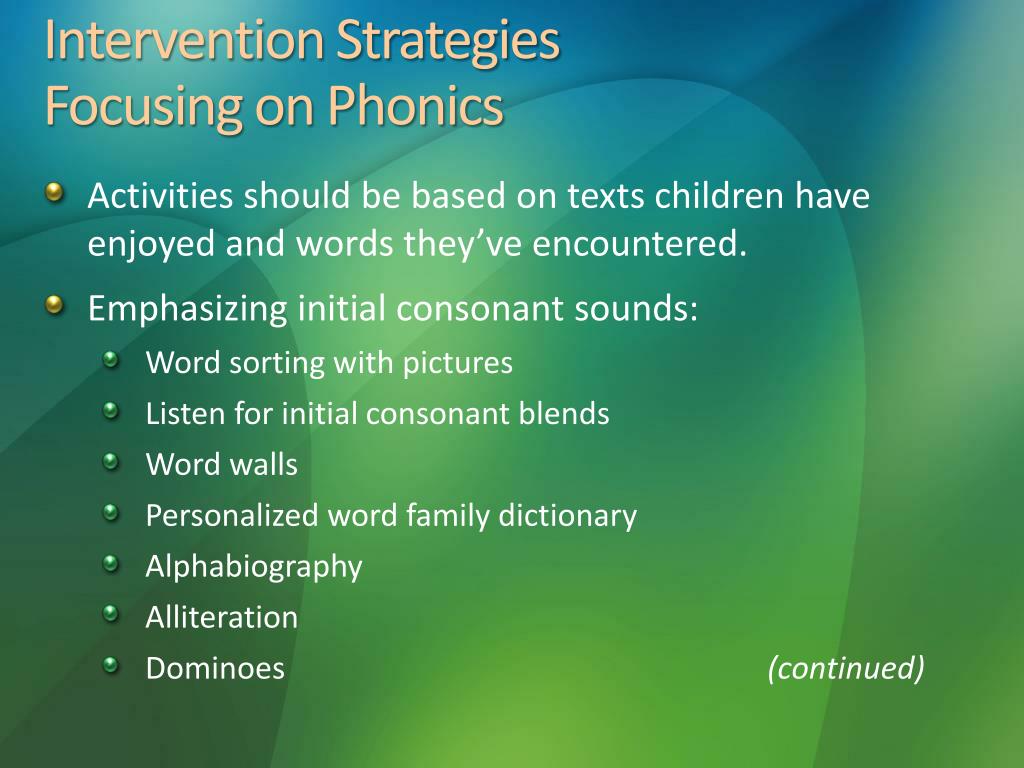 Intervention Strategies
Focusing on Phonics

Activities should be based on texts children have enjoyed and words they've encountered.

Emphasizing initial consonant sounds:

Word sorting with pictures

Listen for initial consonant blends

Word walls

Personalized word family dictionary

Alphabiography

Alliteration

Dominoes

(continued)